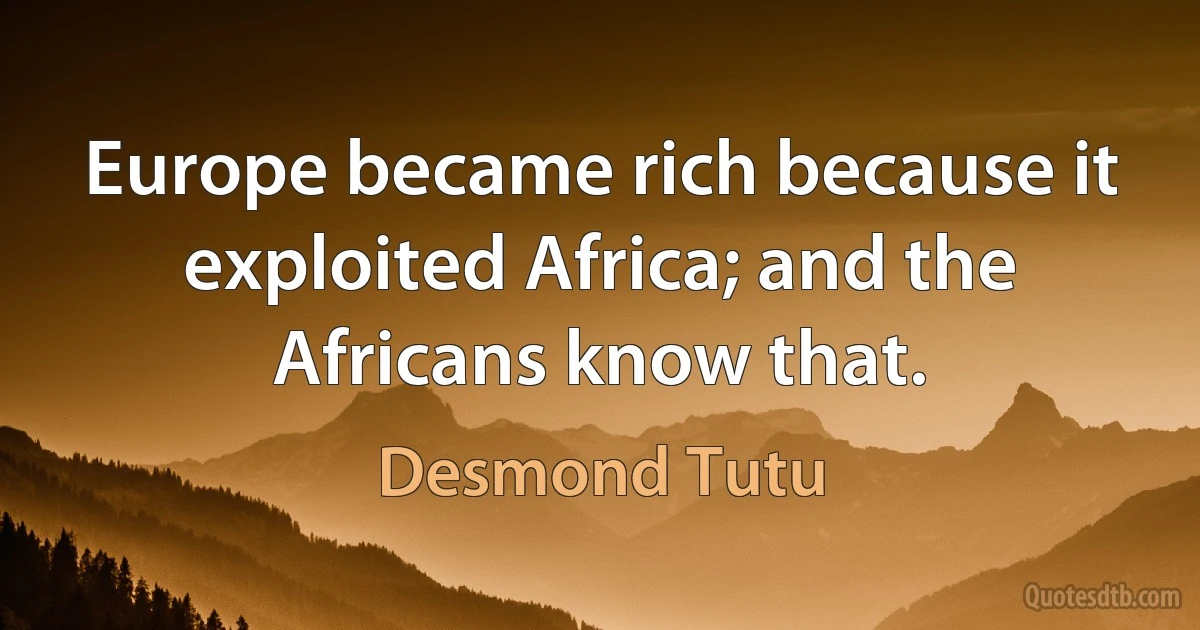 Europe became rich because it exploited Africa; and the Africans know that.

Desmond Tutu

Quotesdtb.com